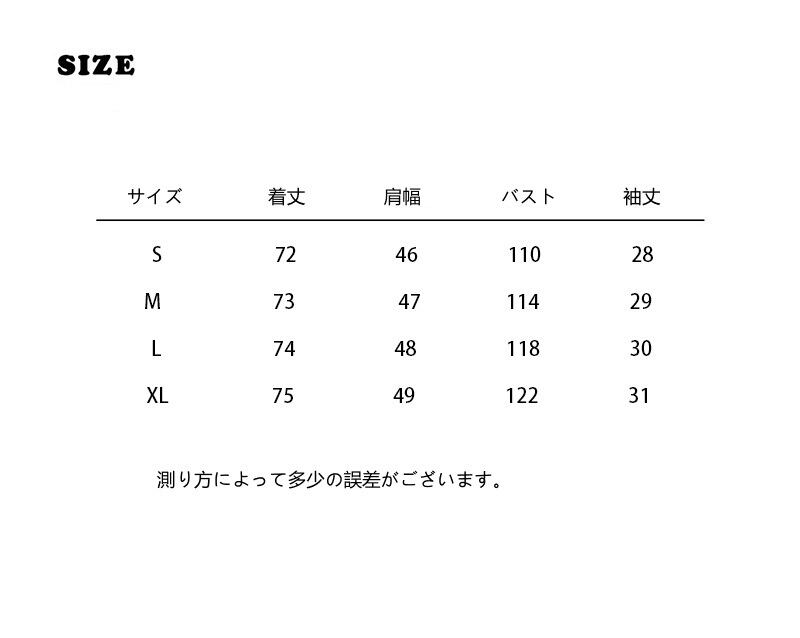 SIZE

| サイズ | 着丈 | 肩幅 | バスト | 袖丈 |
|---|---|---|---|---|
| S | 72 | 46 | 110 | 28 |
| M | 73 | 47 | 114 | 29 |
| L | 74 | 48 | 118 | 30 |
| XL | 75 | 49 | 122 | 31 |

測り方によって多少の誤差がございます。